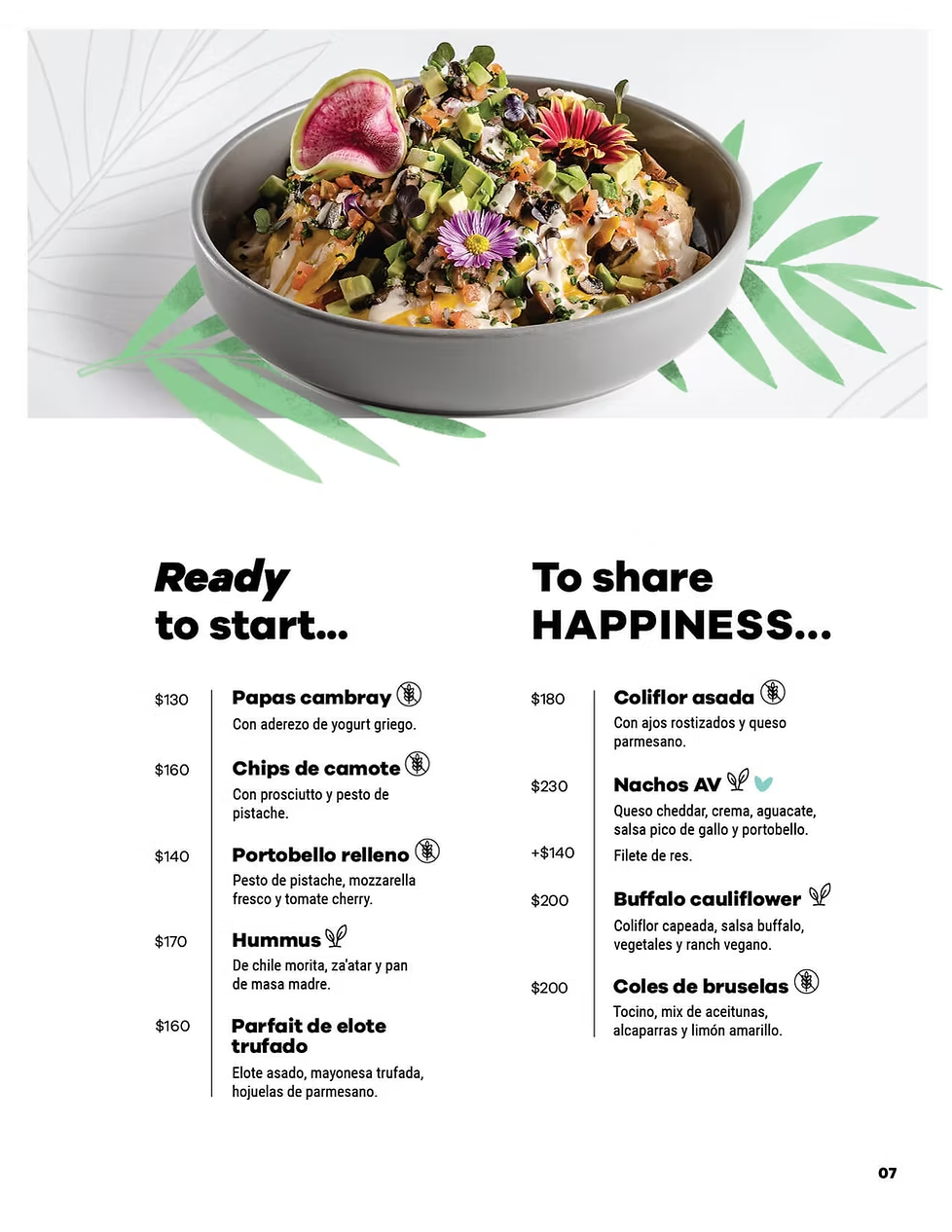 Ready
to start...

$130 Papas cambray
Con aderezo de yogurt griego.

$160 Chips de camote
Con prosciutto y pesto de pistache.

$140 Portobello relleno
Pesto de pistache, mozzarella fresco y tomate cherry.

$170 Hummus
De chile morita, za'atar y pan de masa madre.

$160 Parfait de elote trufado
Elote asado, mayonesa trufada, hojuelas de parmesano.

To share
HAPPINESS...

$180 Coliflor asada
Con ajos rostizados y queso parmesano.

$230 Nachos AV
Queso cheddar, crema, aguacate, salsa pico de gallo y portobello.

+$140 Filete de res.

$200 Buffalo cauliflower
Coliflor capeada, salsa buffalo, vegetales y ranch vegano.

$200 Coles de bruselas
Tocino, mix de aceitunas, alcaparras y limón amarillo.

07